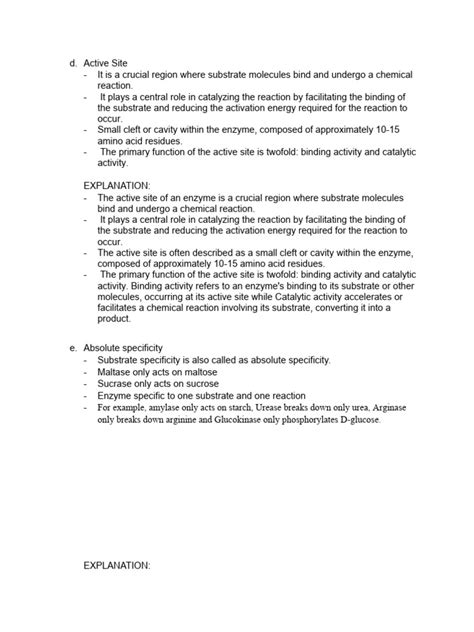 d. Active Site

- It is a crucial region where substrate molecules bind and undergo a chemical reaction.
- It plays a central role in catalyzing the reaction by facilitating the binding of the substrate and reducing the activation energy required for the reaction to occur.
- Small cleft or cavity within the enzyme, composed of approximately 10-15 amino acid residues.
- The primary function of the active site is twofold: binding activity and catalytic activity.

EXPLANATION:

- The active site of an enzyme is a crucial region where substrate molecules bind and undergo a chemical reaction.
- It plays a central role in catalyzing the reaction by facilitating the binding of the substrate and reducing the activation energy required for the reaction to occur.
- The active site is often described as a small cleft or cavity within the enzyme, composed of approximately 10-15 amino acid residues.
- The primary function of the active site is twofold: binding activity and catalytic activity. Binding activity refers to an enzyme's binding to its substrate or other molecules, occurring at its active site while Catalytic activity accelerates or facilitates a chemical reaction involving its substrate, converting it into a product.

e. Absolute specificity

- Substrate specificity is also called as absolute specificity.
- Maltase only acts on maltose
- Sucrase only acts on sucrose
- Enzyme specific to one substrate and one reaction
- For example, amylase only acts on starch, Urease breaks down only urea, Arginase only breaks down arginine and Glucokinase only phosphorylates D-glucose.

EXPLANATION: